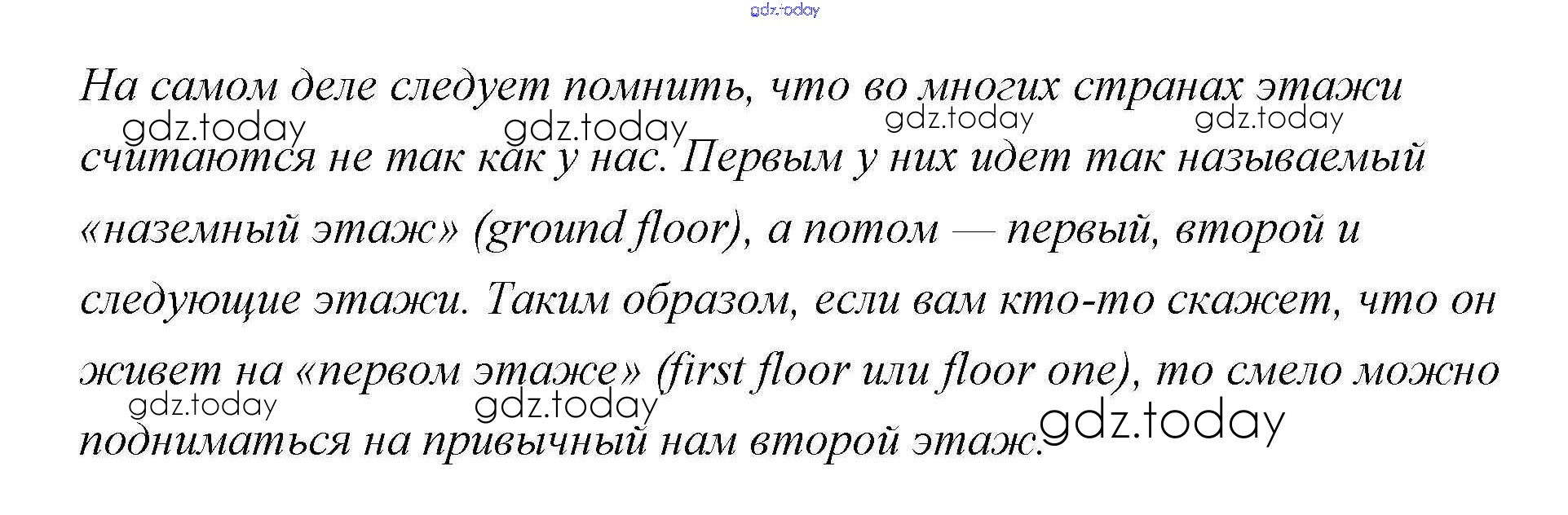 На самом деле следует помнить, что во многих странах этажи считаются не так как у нас. Первым у них идет так называемый «наземный этаж» (ground floor), а потом — первый, второй и следующие этажи. Таким образом, если вам кто-то скажет, что он живет на «первом этаже» (first floor или floor one), то смело можно подниматься на привычный нам второй этаж.

gdz.today